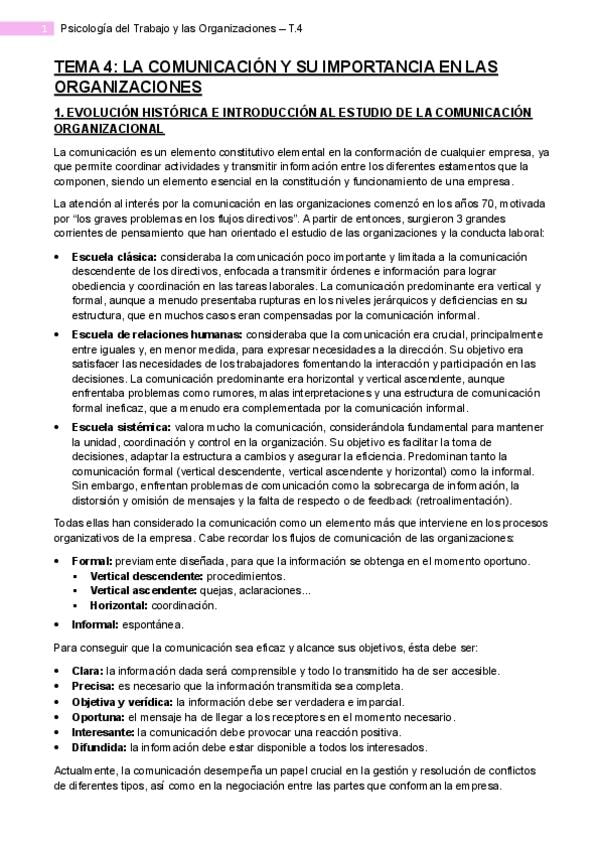 1 Psicología del Trabajo y las Organizaciones – T.4

TEMA 4: LA COMUNICACIÓN Y SU IMPORTANCIA EN LAS ORGANIZACIONES

1. EVOLUCIÓN HISTÓRICA E INTRODUCCIÓN AL ESTUDIO DE LA COMUNICACIÓN ORGANIZACIONAL

La comunicación es un elemento constitutivo elemental en la conformación de cualquier empresa, ya que permite coordinar actividades y transmitir información entre los diferentes estamentos que la componen, siendo un elemento esencial en la constitución y funcionamiento de una empresa.

La atención al interés por la comunicación en las organizaciones comenzó en los años 70, motivada por "los graves problemas en los flujos directivos". A partir de entonces, surgieron 3 grandes corrientes de pensamiento que han orientado el estudio de las organizaciones y la conducta laboral:

• Escuela clásica: consideraba la comunicación poco importante y limitada a la comunicación descendente de los directivos, enfocada a transmitir órdenes e información para lograr obediencia y coordinación en las tareas laborales. La comunicación predominante era vertical y formal, aunque a menudo presentaba rupturas en los niveles jerárquicos y deficiencias en su estructura, que en muchos casos eran compensadas por la comunicación informal.
• Escuela de relaciones humanas: consideraba que la comunicación era crucial, principalmente entre iguales y, en menor medida, para expresar necesidades a la dirección. Su objetivo era satisfacer las necesidades de los trabajadores fomentando la interacción y participación en las decisiones. La comunicación predominante era horizontal y vertical ascendente, aunque enfrentaba problemas como rumores, malas interpretaciones y una estructura de comunicación formal ineficaz, que a menudo era complementada por la comunicación informal.
• Escuela sistémica: valora mucho la comunicación, considerándola fundamental para mantener la unidad, coordinación y control en la organización. Su objetivo es facilitar la toma de decisiones, adaptar la estructura a cambios y asegurar la eficiencia. Predominan tanto la comunicación formal (vertical descendente, vertical ascendente y horizontal) como la informal. Sin embargo, enfrentan problemas de comunicación como la sobrecarga de información, la distorsión y omisión de mensajes y la falta de respecto o de feedback (retroalimentación).

Todas ellas han considerado la comunicación como un elemento más que interviene en los procesos organizativos de la empresa. Cabe recordar los flujos de comunicación de las organizaciones:

• Formal: previamente diseñada, para que la información se obtenga en el momento oportuno.
▪ Vertical descendente: procedimientos.
▪ Vertical ascendente: quejas, aclaraciones…
▪ Horizontal: coordinación.
• Informal: espontánea.

Para conseguir que la comunicación sea eficaz y alcance sus objetivos, ésta debe ser:

• Clara: la información dada será comprensible y todo lo transmitido ha de ser accesible.
• Precisa: es necesario que la información transmitida sea completa.
• Objetiva y verídica: la información debe ser verdadera e imparcial.
• Oportuna: el mensaje ha de llegar a los receptores en el momento necesario.
• Interesante: la comunicación debe provocar una reacción positiva.
• Difundida: la información debe estar disponible a todos los interesados.

Actualmente, la comunicación desempeña un papel crucial en la gestión y resolución de conflictos de diferentes tipos, así como en la negociación entre las partes que conforman la empresa.